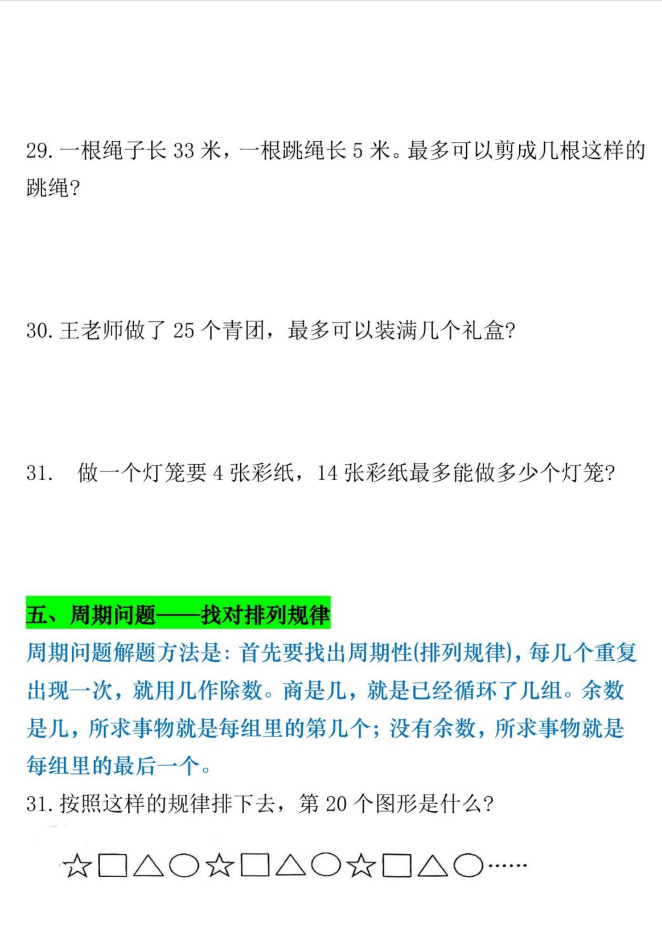 29. 一根绳子长 33 米，一根跳绳长 5 米。最多可以剪成几根这样的跳绳？

30. 王老师做了 25 个青团，最多可以装满几个礼盒？

31.　做一个灯笼要 4 张彩纸，14 张彩纸最多能做多少个灯笼？

五、周期问题——找对排列规律

周期问题解题方法是：首先要找出周期性(排列规律)，每几个重复出现一次，就用几作除数。商是几，就是已经循环了几组。余数是几，所求事物就是每组里的第几个；没有余数，所求事物就是每组里的最后一个。

31. 按照这样的规律排下去，第 20 个图形是什么？

☆□△○☆□△○☆□△○……